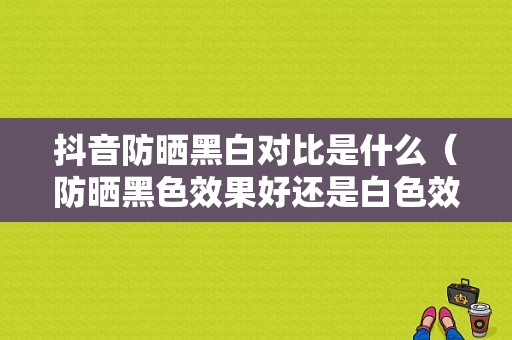 抖音防晒黑白对比是什么（防晒黑色效果好还是白色效